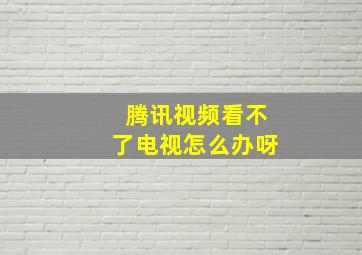 腾讯视频看不了电视怎么办呀